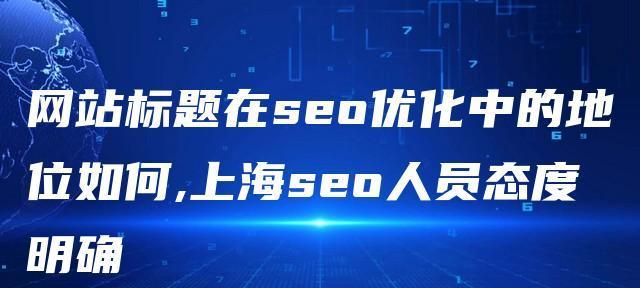 网站标题在seo优化中的地位如何,上海seo人员态度明确